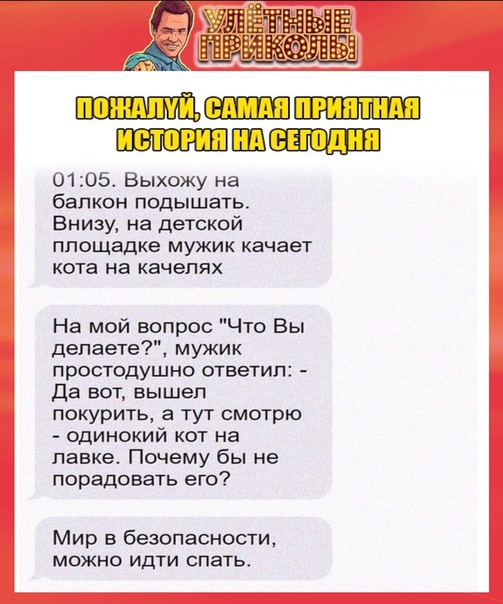 УЛЁТНЫЕ ПРИКОЛЫ

ПОЖАЛУЙ, САМАЯ ПРИЯТНАЯ ИСТОРИЯ НА СЕГОДНЯ

01:05. Выхожу на балкон подышать. Внизу, на детской площадке мужик качает кота на качелях

На мой вопрос "Что Вы делаете?", мужик простодушно ответил: - Да вот, вышел покурить, а тут смотрю - одинокий кот на лавке. Почему бы не порадовать его?

Мир в безопасности, можно идти спать.